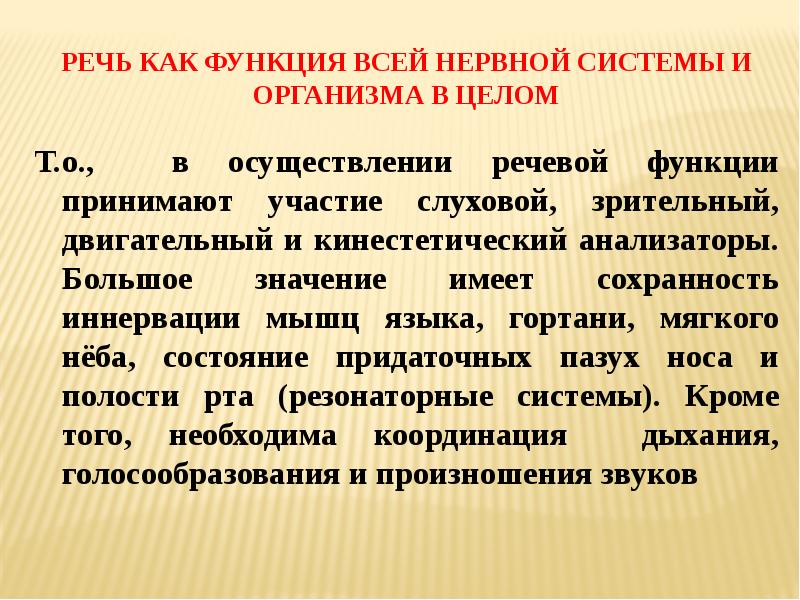 РЕЧЬ КАК ФУНКЦИЯ ВСЕЙ НЕРВНОЙ СИСТЕМЫ И ОРГАНИЗМА В ЦЕЛОМ

Т.о., в осуществлении речевой функции принимают участие слуховой, зрительный, двигательный и кинестетический анализаторы. Большое значение имеет сохранность иннервации мышц языка, гортани, мягкого нёба, состояние придаточных пазух носа и полости рта (резонаторные системы). Кроме того, необходима координация дыхания, голосообразования и произношения звуков